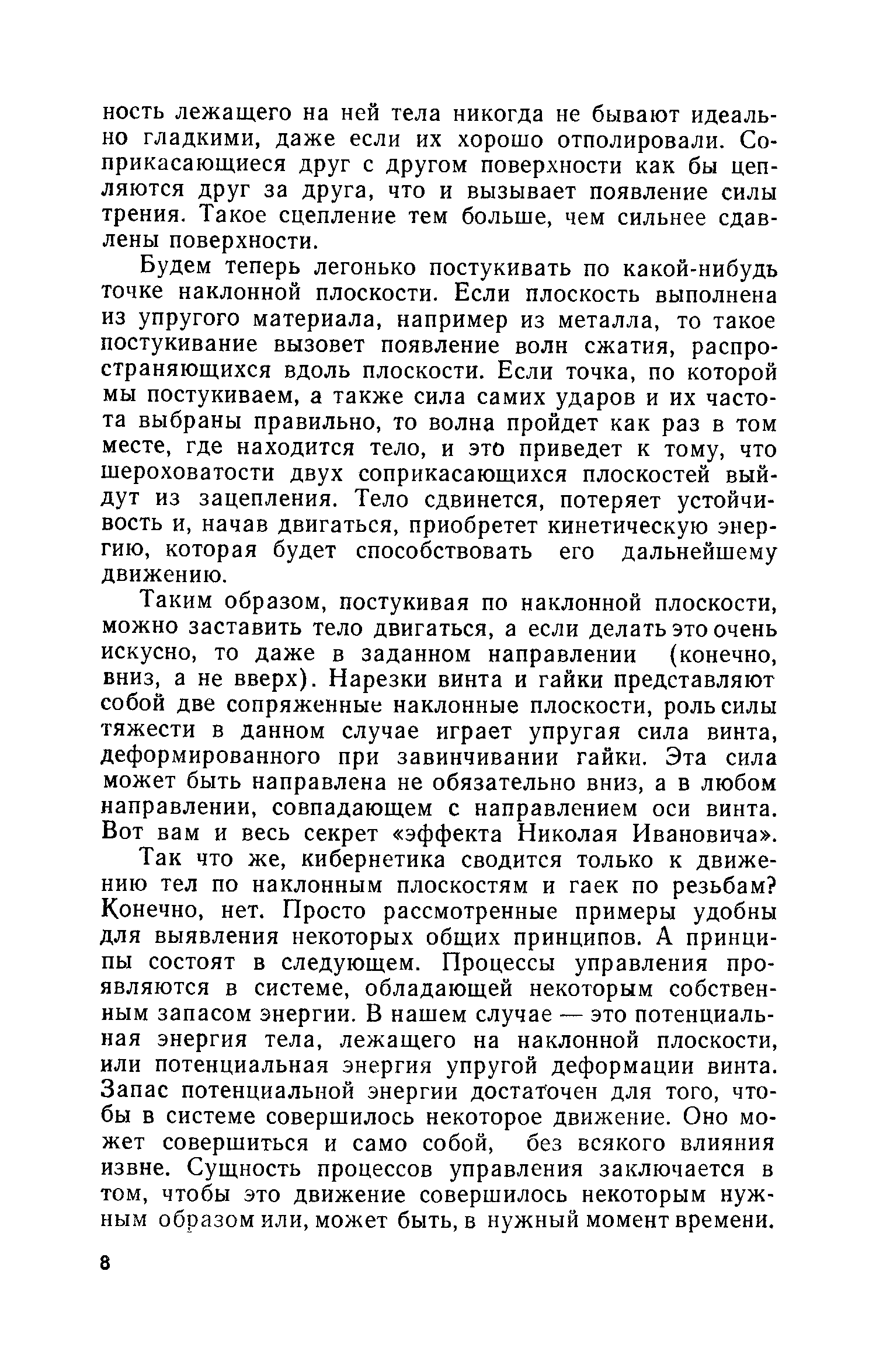 ность лежащего на ней тела никогда не бывают идеально гладкими, даже если их хорошо отполировали. Соприкасающиеся друг с другом поверхности как бы цепляются друг за друга, что и вызывает появление силы трения. Такое сцепление тем больше, чем сильнее сдавлены поверхности.

Будем теперь легонько постукивать по какой-нибудь точке наклонной плоскости. Если плоскость выполнена из упругого материала, например из металла, то такое постукивание вызовет появление волн сжатия, распространяющихся вдоль плоскости. Если точка, по которой мы постукиваем, а также сила самих ударов и их частота выбраны правильно, то волна пройдет как раз в том месте, где находится тело, и это приведет к тому, что шероховатости двух соприкасающихся плоскостей выйдут из зацепления. Тело сдвинется, потеряет устойчивость и, начав двигаться, приобретет кинетическую энергию, которая будет способствовать его дальнейшему движению.

Таким образом, постукивая по наклонной плоскости, можно заставить тело двигаться, а если делать это очень искусно, то даже в заданном направлении (конечно, вниз, а не вверх). Нарезки винта и гайки представляют собой две сопряженные наклонные плоскости, роль силы тяжести в данном случае играет упругая сила винта, деформированного при завинчивании гайки. Эта сила может быть направлена не обязательно вниз, а в любом направлении, совпадающем с направлением оси винта. Вот вам и весь секрет «эффекта Николая Ивановича».

Так что же, кибернетика сводится только к движению тел по наклонным плоскостям и гаек по резьбам? Конечно, нет. Просто рассмотренные примеры удобны для выявления некоторых общих принципов. А принципы состоят в следующем. Процессы управления проявляются в системе, обладающей некоторым собственным запасом энергии. В нашем случае — это потенциальная энергия тела, лежащего на наклонной плоскости, или потенциальная энергия упругой деформации винта. Запас потенциальной энергии достаточен для того, чтобы в системе совершилось некоторое движение. Оно может совершиться и само собой, без всякого влияния извне. Сущность процессов управления заключается в том, чтобы это движение совершилось некоторым нужным образом или, может быть, в нужный момент времени.

8